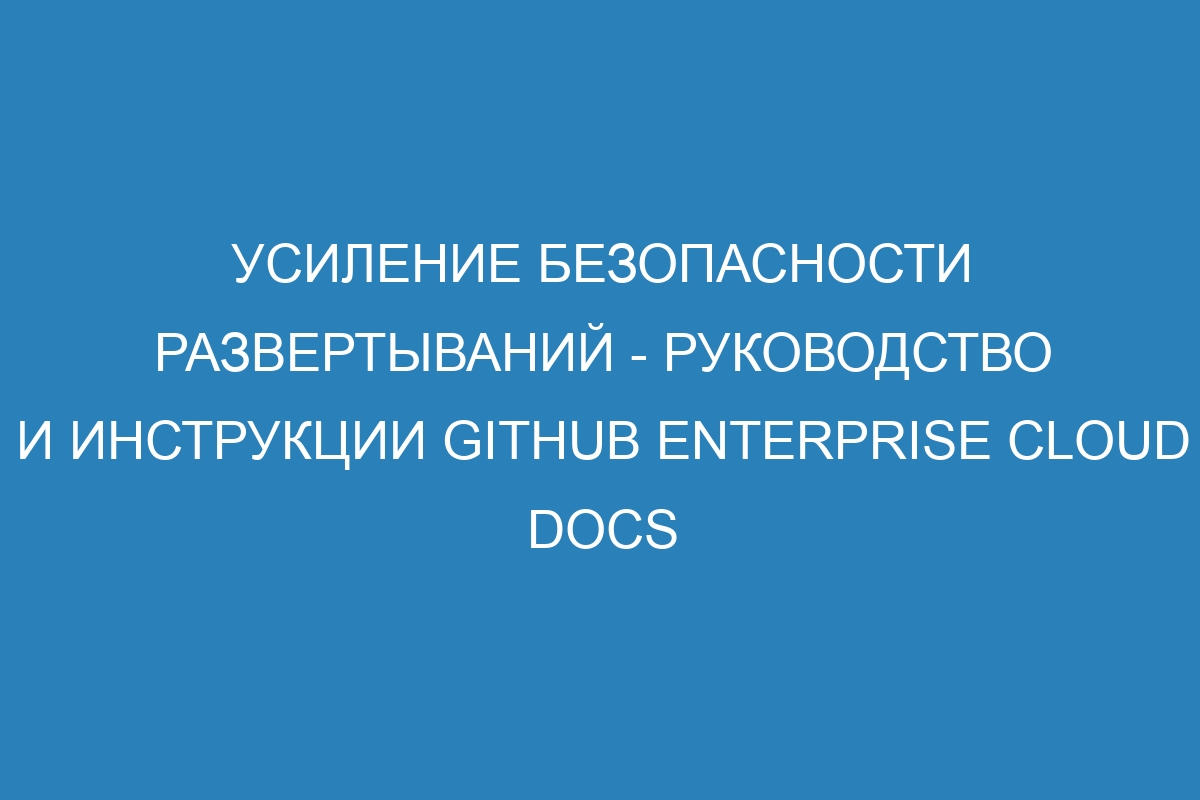 УСИЛЕНИЕ БЕЗОПАСНОСТИ РАЗВЕРТЫВАНИЙ - РУКОВОДСТВО И ИНСТРУКЦИИ GITHUB ENTERPRISE CLOUD DOCS